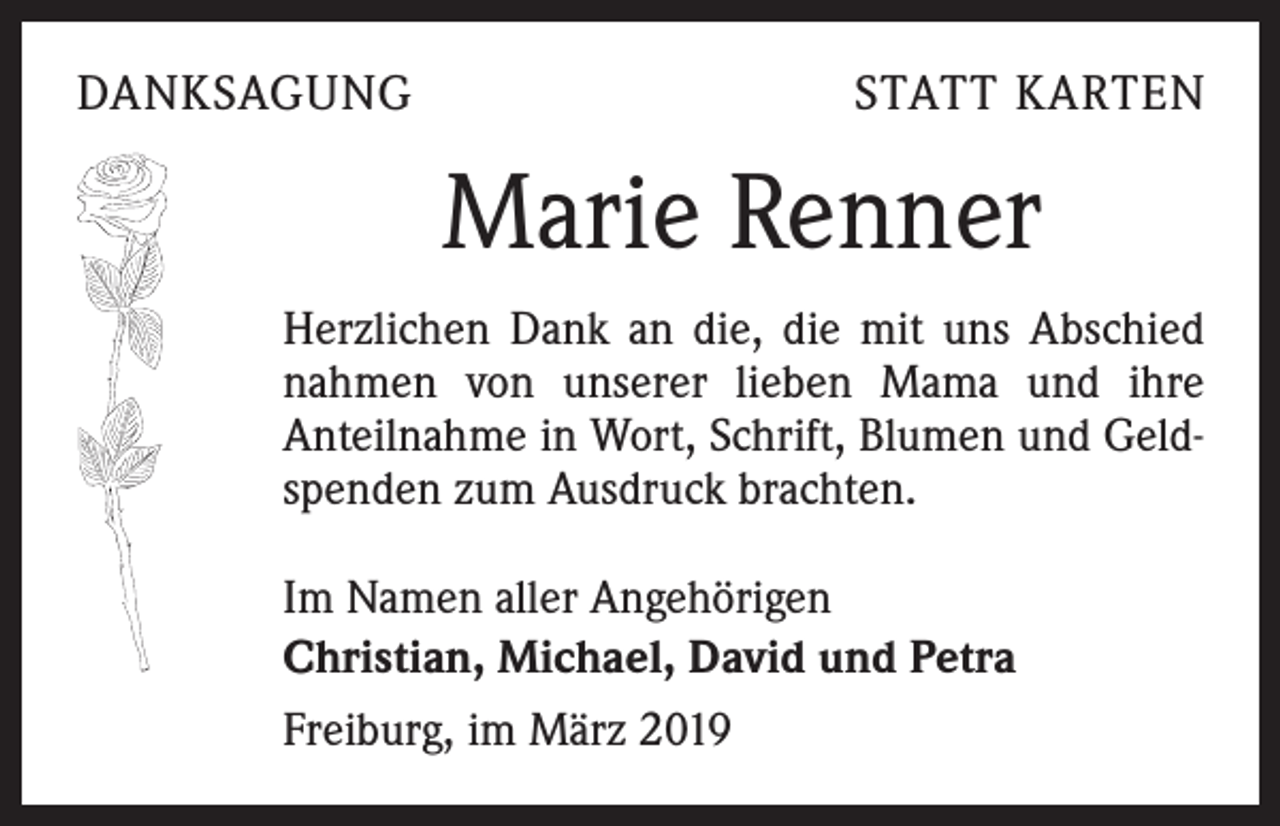 DANKSAGUNG

STATT KARTEN

Marie Renner

Herzlichen Dank an die, die mit uns Abschied nahmen von unserer lieben Mama und ihre Anteilnahme in Wort, Schrift, Blumen und Geldspenden zum Ausdruck brachten.

Im Namen aller Angehörigen
Christian, Michael, David und Petra

Freiburg, im März 2019